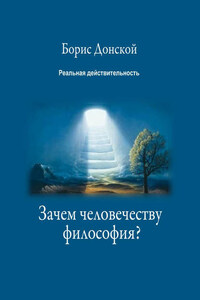 Борис Донской

Реальная действительность

Зачем человечеству философия?